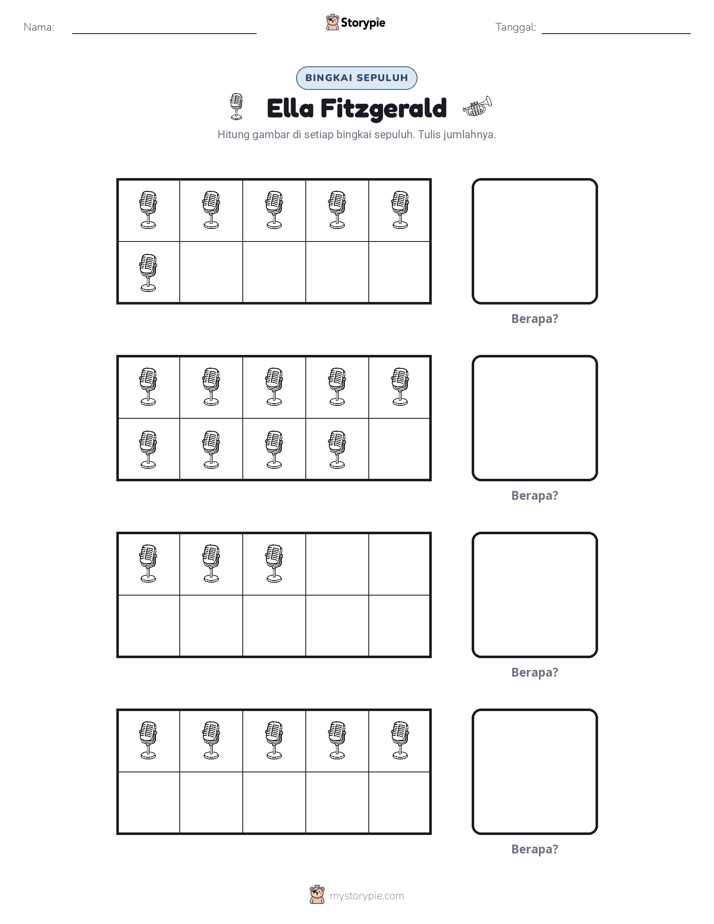 Nama: ____ Storypie Tanggal: ____

BINGKAI SEPULUH

Ella Fitzgerald

Hitung gambar di setiap bingkai sepuluh. Tulis jumlahnya.

Berapa?

Berapa?

Berapa?

Berapa?

mystorypie.com